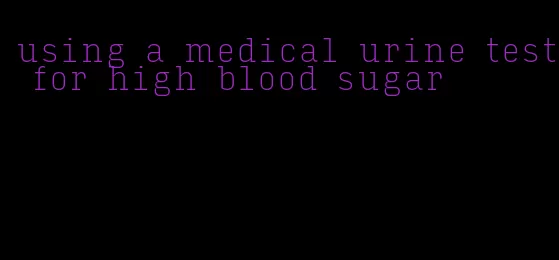 using a medical urine test for high blood sugar